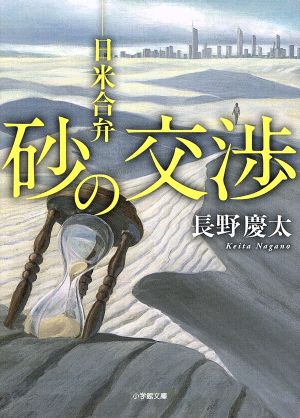 日米合弁
砂の交渉

長野慶太
Keita Nagano

小学館文庫